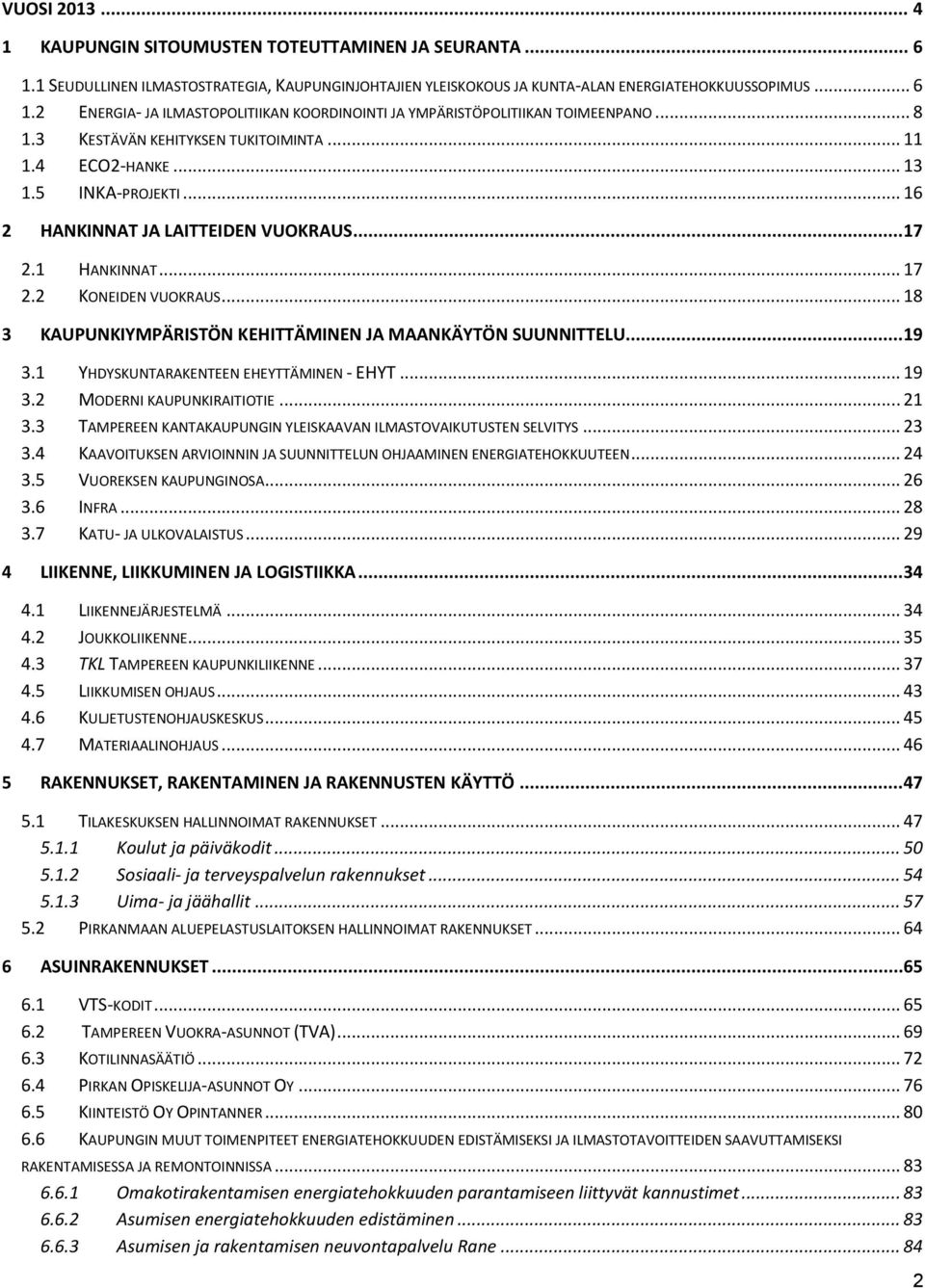 VUOSI 2013 ... 4

1 KAUPUNGIN SITOUMUSTEN TOTEUTTAMINEN JA SEURANTA ... 6

1.1 SEUDULLINEN ILMASTOSTRATEGIA, KAUPUNGINJOHTAJIEN YLEISKOKOUS JA KUNTA-ALAN ENERGIATEHOKKUUSSOPIMUS ... 6
1.2 ENERGIA- JA ILMASTOPOLITIIKAN KOORDINOINTI JA YMPÄRISTÖPOLITIIKAN TOIMEENPANO ... 8
1.3 KESTÄVÄN KEHITYKSEN TUKITOIMINTA ... 11
1.4 ECO2-HANKE ... 13
1.5 INKA-PROJEKTI ... 16

2 HANKINNAT JA LAITTEIDEN VUOKRAUS ... 17

2.1 HANKINNAT ... 17
2.2 KONEIDEN VUOKRAUS ... 18

3 KAUPUNKIYMPÄRISTÖN KEHITTÄMINEN JA MAANKÄYTÖN SUUNNITTELU ... 19

3.1 YHDYSKUNTARAKENTEEN EHEYTTÄMINEN - EHYT ... 19
3.2 MODERNI KAUPUNKIRAITIOTIE ... 21
3.3 TAMPEREEN KANTAKAUPUNGIN YLEISKAAVAN ILMASTOVAIKUTUSTEN SELVITYS ... 23
3.4 KAAVOITUKSEN ARVIOINNIN JA SUUNNITTELUN OHJAAMINEN ENERGIATEHOKKUUTEEN ... 24
3.5 VUOREKSEN KAUPUNGINOSA ... 26
3.6 INFRA ... 28
3.7 KATU- JA ULKOVALAISTUS ... 29

4 LIIKENNE, LIIKKUMINEN JA LOGISTIIKKA ... 34

4.1 LIIKENNEJÄRJESTELMÄ ... 34
4.2 JOUKKOLIIKENNE ... 35
4.3 TKL TAMPEREEN KAUPUNKILIIKENNE ... 37
4.5 LIIKKUMISEN OHJAUS ... 43
4.6 KULJETUSTENOHJAUSKESKUS ... 45
4.7 MATERIAALINOHJAUS ... 46

5 RAKENNUKSET, RAKENTAMINEN JA RAKENNUSTEN KÄYTTÖ ... 47

5.1 TILAKESKUKSEN HALLINNOIMAT RAKENNUKSET ... 47
5.1.1 Koulut ja päiväkodit ... 50
5.1.2 Sosiaali- ja terveyspalvelun rakennukset ... 54
5.1.3 Uima- ja jäähallit ... 57
5.2 PIRKANMAAN ALUEPELASTUSLAITOKSEN HALLINNOIMAT RAKENNUKSET ... 64

6 ASUINRAKENNUKSET ... 65

6.1 VTS-KODIT ... 65
6.2 TAMPEREEN VUOKRA-ASUNNOT (TVA) ... 69
6.3 KOTILINNASÄÄTIÖ ... 72
6.4 PIRKAN OPISKELIJA-ASUNNOT OY ... 76
6.5 KIINTEISTÖ OY OPINTANNER ... 80
6.6 KAUPUNGIN MUUT TOIMENPITEET ENERGIATEHOKKUUDEN EDISTÄMISEKSI JA ILMASTOTAVOITTEIDEN SAAVUTTAMISEKSI RAKENTAMISESSA JA REMONTOINNISSA ... 83
6.6.1 Omakotirakentamisen energiatehokkuuden parantamiseen liittyvät kannustimet ... 83
6.6.2 Asumisen energiatehokkuuden edistäminen ... 83
6.6.3 Asumisen ja rakentamisen neuvontapalvelu Rane ... 84

2